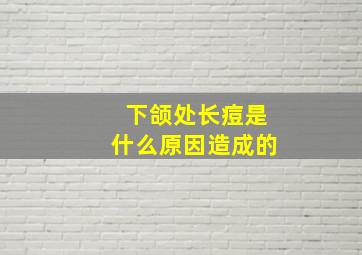 下颌处长痘是
什么原因造成的